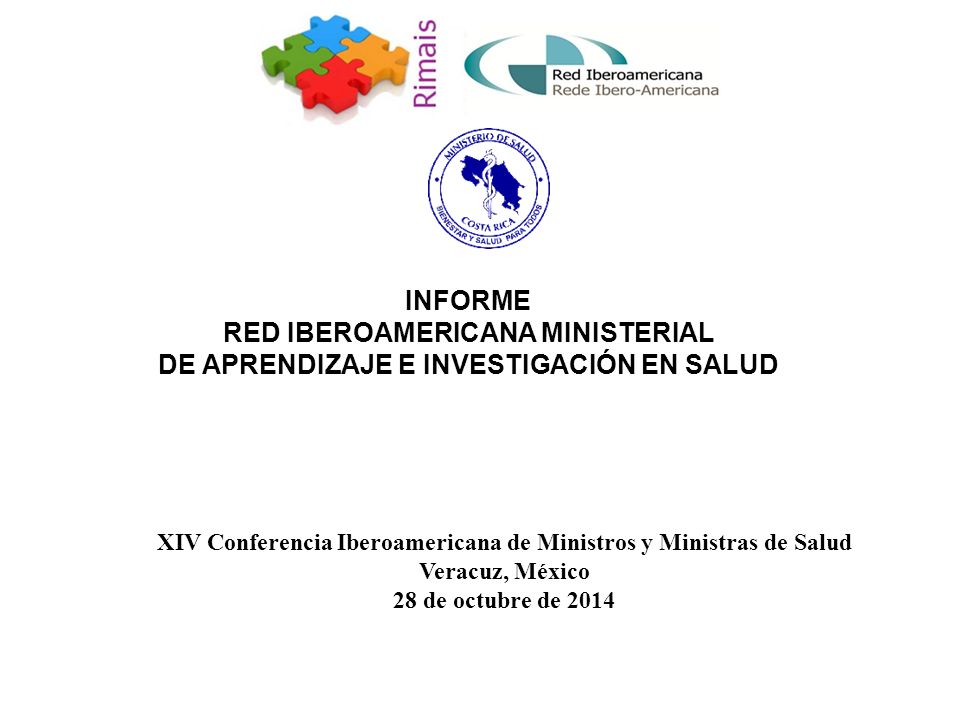 Rimais

Red Iberoamericana
Rede Ibero-Americana

MINISTERIO DE SALUD
COSTA RICA
BIENESTAR Y SALUD PARA TODOS

INFORME
RED IBEROAMERICANA MINISTERIAL
DE APRENDIZAJE E INVESTIGACIÓN EN SALUD

XIV Conferencia Iberoamericana de Ministros y Ministras de Salud
Veracuz, México
28 de octubre de 2014